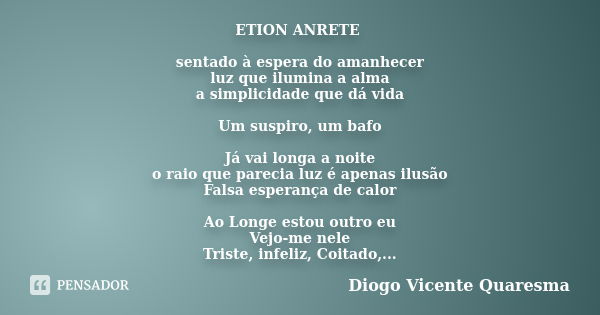 ETION ANRETE

sentado à espera do amanhecer
luz que ilumina a alma
a simplicidade que dá vida

Um suspiro, um bafo

Já vai longa a noite
o raio que parecia luz é apenas ilusão
Falsa esperança de calor

Ao Longe estou outro eu
Vejo-me nele
Triste, infeliz, Coitado,...

PENSADOR

Diogo Vicente Quaresma